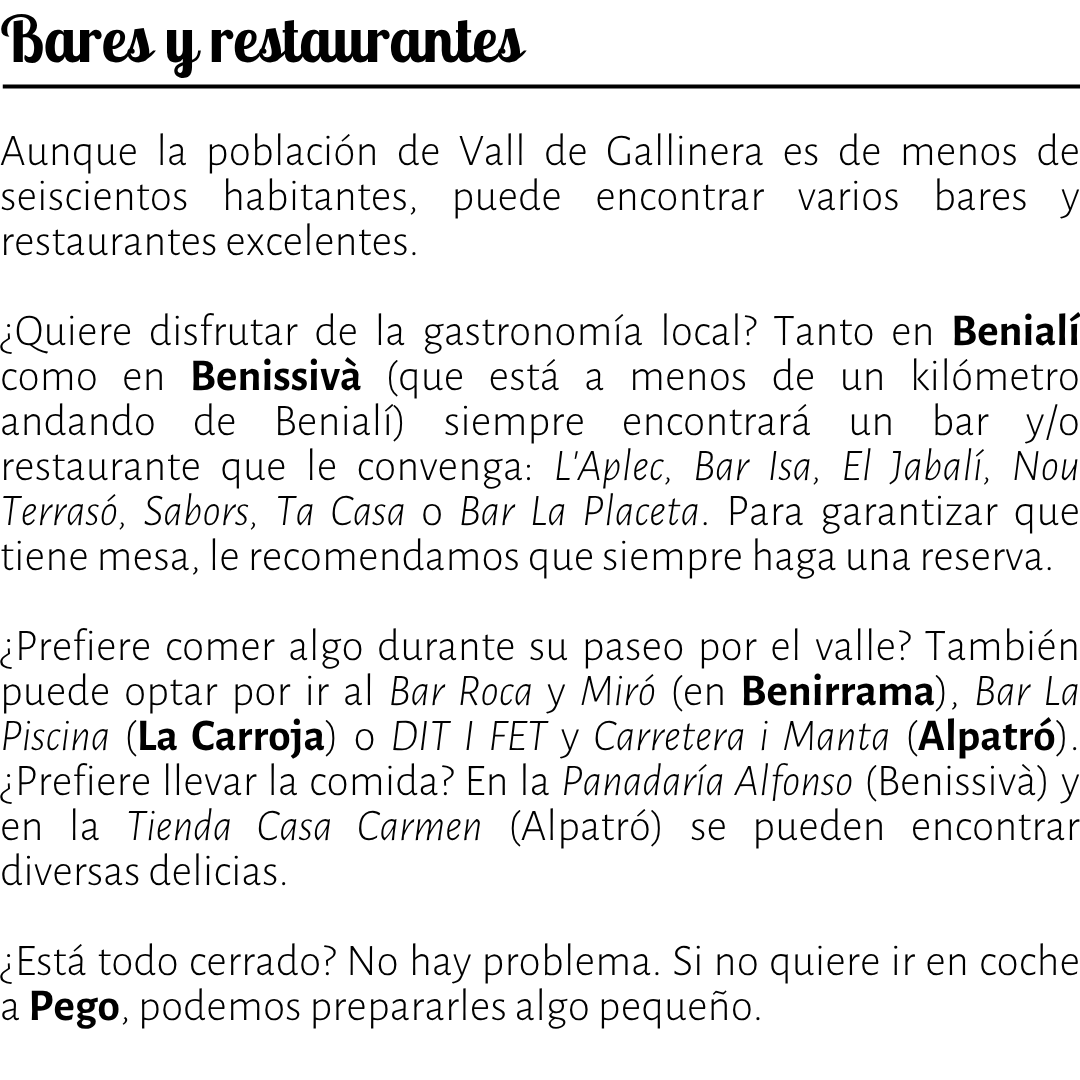 Bares y restaurantes

Aunque la población de Vall de Gallinera es de menos de seiscientos habitantes, puede encontrar varios bares y restaurantes excelentes.

¿Quiere disfrutar de la gastronomía local? Tanto en Benialí como en Benissivà (que está a menos de un kilómetro andando de Benialí) siempre encontrará un bar y/o restaurante que le convenga: L'Aplec, Bar Isa, El Jabalí, Nou Terrasó, Sabors, Ta Casa o Bar La Placeta. Para garantizar que tiene mesa, le recomendamos que siempre haga una reserva.

¿Prefiere comer algo durante su paseo por el valle? También puede optar por ir al Bar Roca y Miró (en Benirrama), Bar La Piscina (La Carroja) o DIT I FET y Carretera i Manta (Alpatró). ¿Prefiere llevar la comida? En la Panadaría Alfonso (Benissivà) y en la Tienda Casa Carmen (Alpatró) se pueden encontrar diversas delicias.

¿Está todo cerrado? No hay problema. Si no quiere ir en coche a Pego, podemos prepararles algo pequeño.